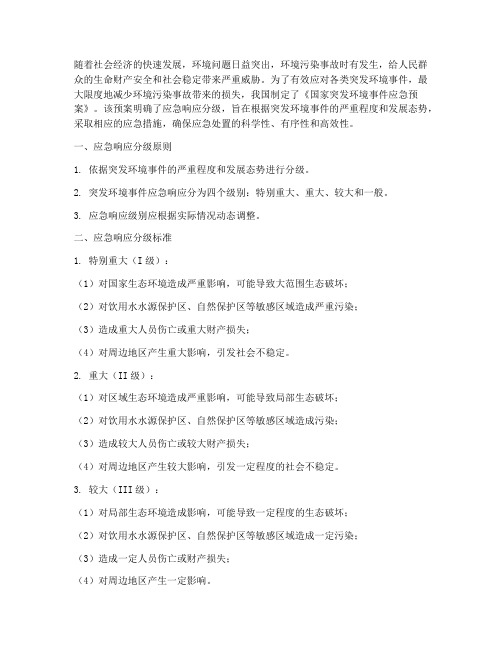 随着社会经济的快速发展，环境问题日益突出，环境污染事故时有发生，给人民群众的生命财产安全和社会稳定带来严重威胁。为了有效应对各类突发环境事件，最大限度地减少环境污染事故带来的损失，我国制定了《国家突发环境事件应急预案》。该预案明确了应急响应分级，旨在根据突发环境事件的严重程度和发展态势，采取相应的应急措施，确保应急处置的科学性、有序性和高效性。

一、应急响应分级原则

1. 依据突发环境事件的严重程度和发展态势进行分级。

2. 突发环境事件应急响应分为四个级别：特别重大、重大、较大和一般。

3. 应急响应级别应根据实际情况动态调整。

二、应急响应分级标准

1. 特别重大（I 级）：

（1）对国家生态环境造成严重影响，可能导致大范围生态破坏；

（2）对饮用水水源保护区、自然保护区等敏感区域造成严重污染；

（3）造成重大人员伤亡或重大财产损失；

（4）对周边地区产生重大影响，引发社会不稳定。

2. 重大（II 级）：

（1）对区域生态环境造成严重影响，可能导致局部生态破坏；

（2）对饮用水水源保护区、自然保护区等敏感区域造成污染；

（3）造成较大人员伤亡或较大财产损失；

（4）对周边地区产生较大影响，引发一定程度的社会不稳定。

3. 较大（III 级）：

（1）对局部生态环境造成影响，可能导致一定程度的生态破坏；

（2）对饮用水水源保护区、自然保护区等敏感区域造成一定污染；

（3）造成一定人员伤亡或财产损失；

（4）对周边地区产生一定影响。